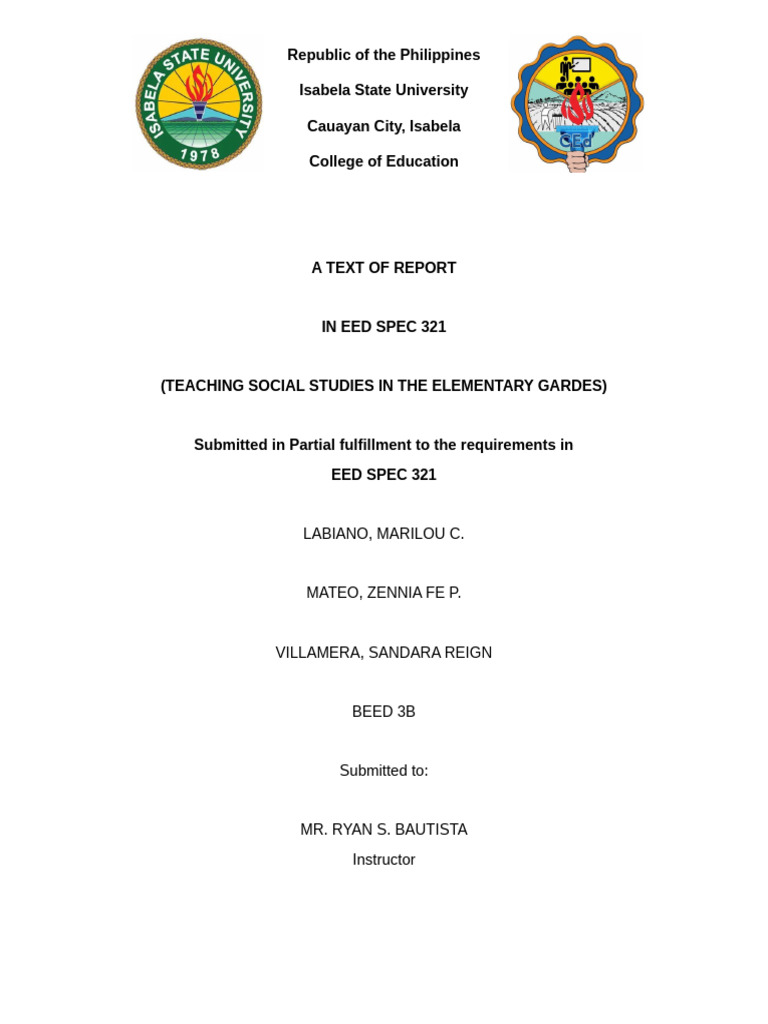 ISABELA STATE UNIVERSITY
1978

Republic of the Philippines

Isabela State University

Cauayan City, Isabela

College of Education

CEd

A TEXT OF REPORT

IN EED SPEC 321

(TEACHING SOCIAL STUDIES IN THE ELEMENTARY GARDES)

Submitted in Partial fulfillment to the requirements in
EED SPEC 321

LABIANO, MARILOU C.

MATEO, ZENNIA FE P.

VILLAMERA, SANDARA REIGN

BEED 3B

Submitted to:

MR. RYAN S. BAUTISTA
Instructor